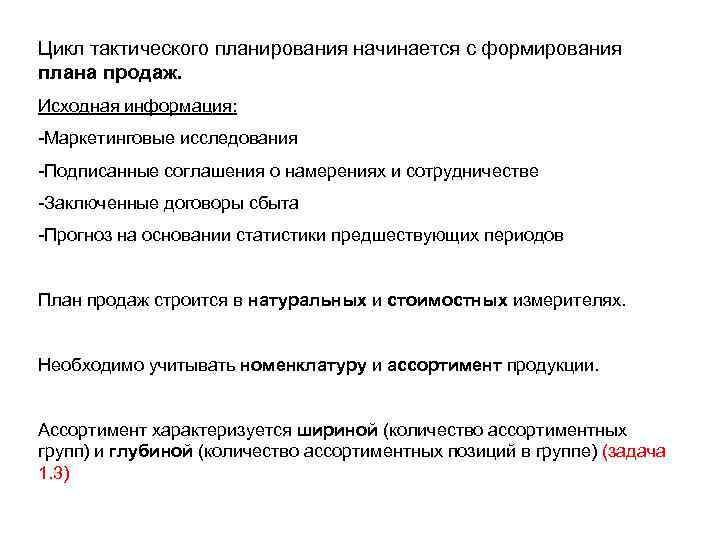 Цикл тактического планирования начинается с формирования плана продаж.

Исходная информация:

-Маркетинговые исследования

-Подписанные соглашения о намерениях и сотрудничестве

-Заключенные договоры сбыта

-Прогноз на основании статистики предшествующих периодов

План продаж строится в натуральных и стоимостных измерителях.

Необходимо учитывать номенклатуру и ассортимент продукции.

Ассортимент характеризуется шириной (количество ассортиментных групп) и глубиной (количество ассортиментных позиций в группе) (задача 1.3)